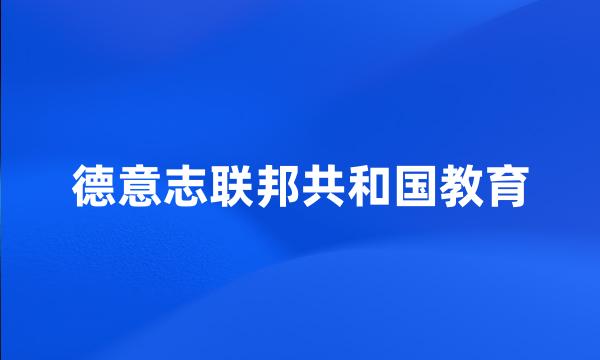 德意志联邦共和国教育